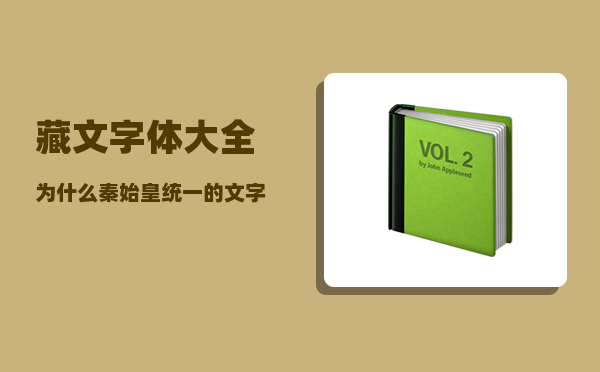 藏文字体大全

为什么秦始皇统一的文字

VOL. 2
by John Appleseed